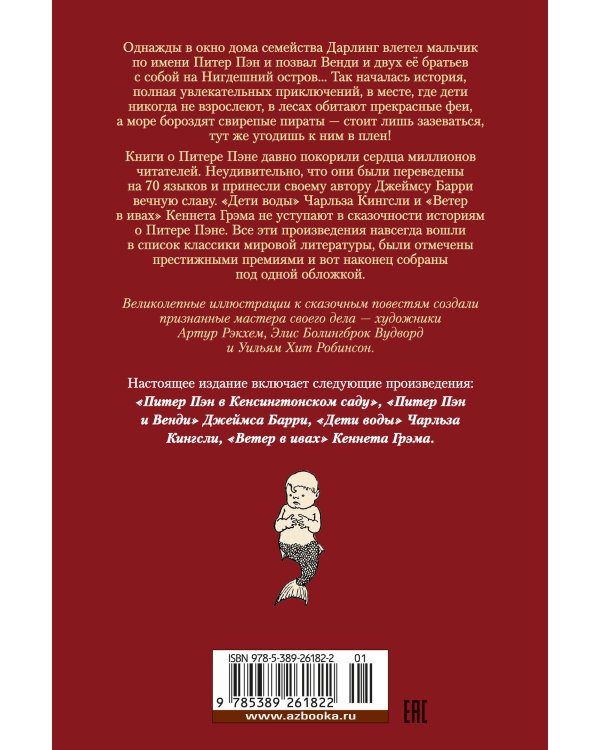 Однажды в окно дома семейства Дарлинг влетел мальчик по имени Питер Пэн и позвал Венди и двух её братьев с собой на Нигдешний остров... Так началась история, полная увлекательных приключений, в месте, где дети никогда не взрослеют, в лесах обитают прекрасные феи, а море бороздят свирепые пираты — стоит лишь зазеваться, тут же угодишь к ним в плен!

Книги о Питере Пэне давно покорили сердца миллионов читателей. Неудивительно, что они были переведены на 70 языков и принесли своему автору Джеймсу Барри вечную славу. «Дети воды» Чарльза Кингсли и «Ветер в ивах» Кеннета Грэма не уступают в сказочности историям о Питере Пэне. Все эти произведения навсегда вошли в список классики мировой литературы, были отмечены престижными премиями и вот наконец собраны под одной обложкой.

Великолепные иллюстрации к сказочным повестям создали признанные мастера своего дела — художники Артур Рэкхем, Элис Болингброк Вудворд и Уильям Хит Робинсон.

Настоящее издание включает следующие произведения: «Питер Пэн в Кенсингтонском саду», «Питер Пэн и Венди» Джеймса Барри, «Дети воды» Чарльза Кингсли, «Ветер в ивах» Кеннета Грэма.

ISBN 978-5-389-26182-2 01

9 785389 261822

www.azbooka.ru

EAC